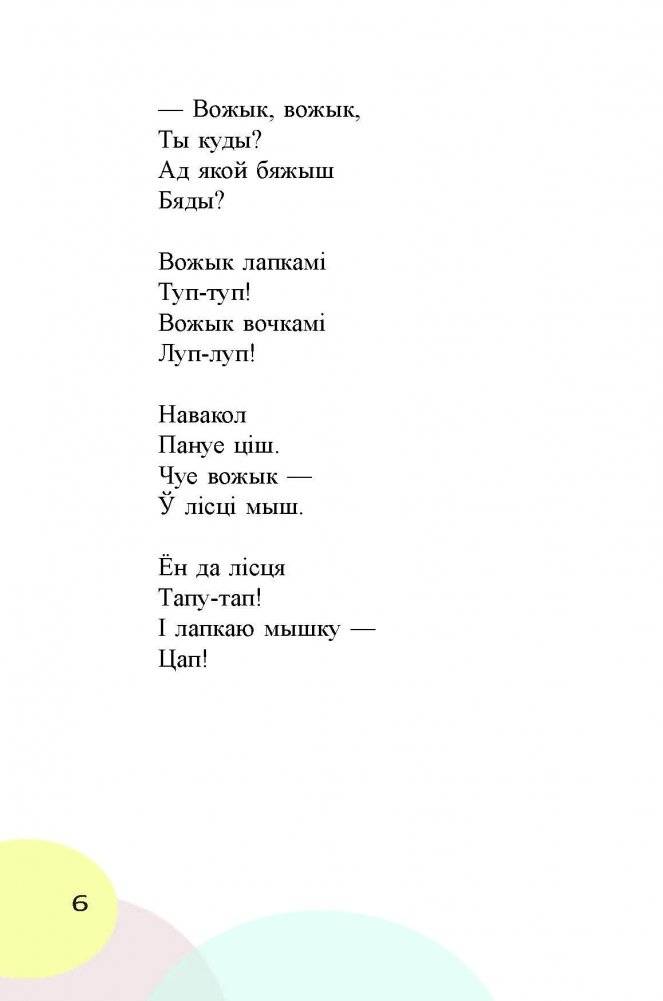 — Вожык, вожык,
Ты куды?
Ад якой бяжыш
Бяды?

Вожык лапкамі
Туп-туп!
Вожык вочкамі
Луп-луп!

Навакол
Пануе ціш.
Чуе вожык —
Ў лісці мыш.

Ён да лісця
Тапу-тап!
І лапкаю мышку —
Цап!

6